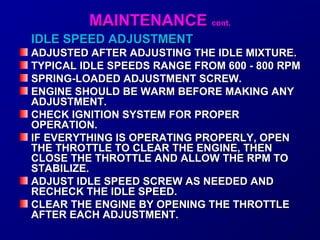 MAINTENANCE cont.

IDLE SPEED ADJUSTMENT

ADJUSTED AFTER ADJUSTING THE IDLE MIXTURE.

TYPICAL IDLE SPEEDS RANGE FROM 600 - 800 RPM

SPRING-LOADED ADJUSTMENT SCREW.

ENGINE SHOULD BE WARM BEFORE MAKING ANY ADJUSTMENT.

CHECK IGNITION SYSTEM FOR PROPER OPERATION.

IF EVERYTHING IS OPERATING PROPERLY, OPEN THE THROTTLE TO CLEAR THE ENGINE, THEN CLOSE THE THROTTLE AND ALLOW THE RPM TO STABILIZE.

ADJUST IDLE SPEED SCREW AS NEEDED AND RECHECK THE IDLE SPEED.

CLEAR THE ENGINE BY OPENING THE THROTTLE AFTER EACH ADJUSTMENT.